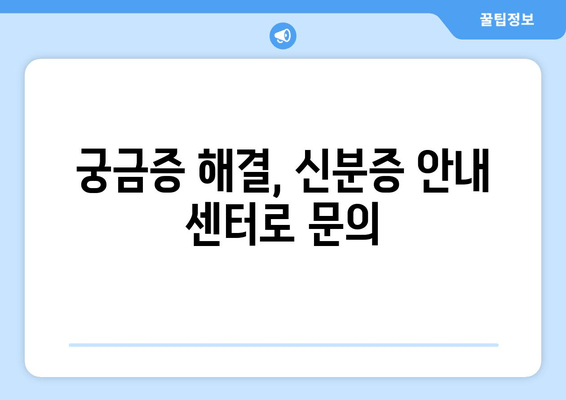 꿀팁정보

궁금증 해결, 신분증 안내 센터로 문의